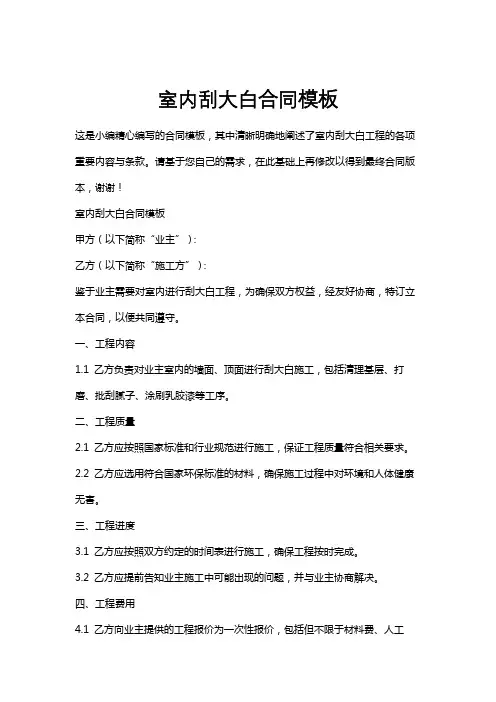 室内刮大白合同模板

这是小编精心编写的合同模板，其中清晰明确地阐述了室内刮大白工程的各项重要内容与条款。请基于您自己的需求，在此基础上再修改以得到最终合同版本，谢谢！

室内刮大白合同模板

甲方（以下简称“业主”）：

乙方（以下简称“施工方”）：

鉴于业主需要对室内进行刮大白工程，为确保双方权益，经友好协商，特订立本合同，以便共同遵守。

一、工程内容

1.1 乙方负责对业主室内的墙面、顶面进行刮大白施工，包括清理基层、打磨、批刮腻子、涂刷乳胶漆等工序。

二、工程质量

2.1 乙方应按照国家标准和行业规范进行施工，保证工程质量符合相关要求。

2.2 乙方应选用符合国家环保标准的材料，确保施工过程中对环境和人体健康无害。

三、工程进度

3.1 乙方应按照双方约定的时间表进行施工，确保工程按时完成。

3.2 乙方应提前告知业主施工中可能出现的问题，并与业主协商解决。

四、工程费用

4.1 乙方向业主提供的工程报价为一次性报价，包括但不限于材料费、人工